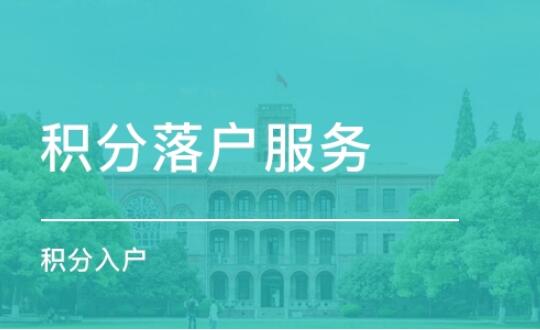 积分落户服务

积分入户